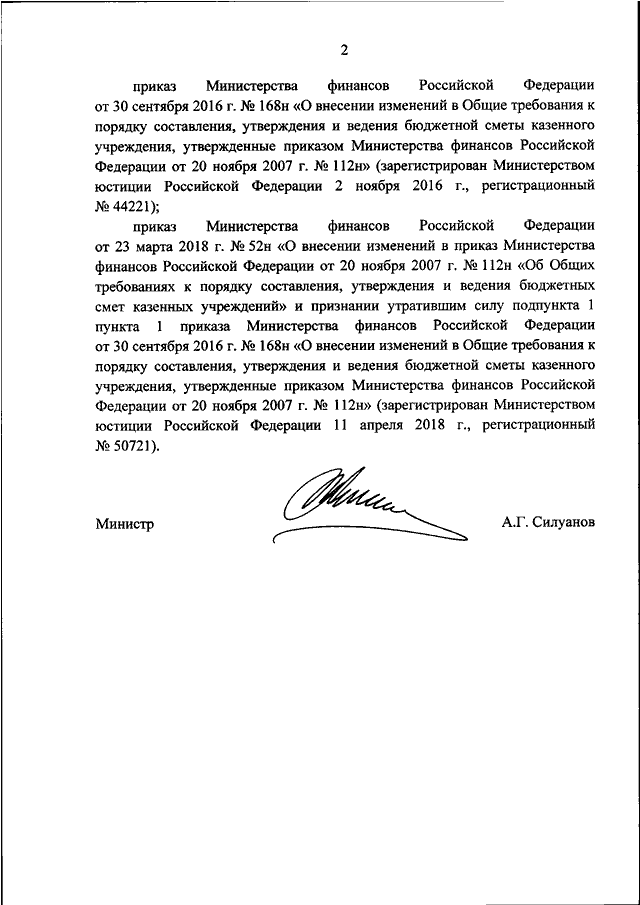 2

приказ Министерства финансов Российской Федерации от 30 сентября 2016 г. № 168н «О внесении изменений в Общие требования к порядку составления, утверждения и ведения бюджетной сметы казенного учреждения, утвержденные приказом Министерства финансов Российской Федерации от 20 ноября 2007 г. № 112н» (зарегистрирован Министерством юстиции Российской Федерации 2 ноября 2016 г., регистрационный № 44221);

приказ Министерства финансов Российской Федерации от 23 марта 2018 г. № 52н «О внесении изменений в приказ Министерства финансов Российской Федерации от 20 ноября 2007 г. № 112н «Об Общих требованиях к порядку составления, утверждения и ведения бюджетных смет казенных учреждений» и признании утратившим силу подпункта 1 пункта 1 приказа Министерства финансов Российской Федерации от 30 сентября 2016 г. № 168н «О внесении изменений в Общие требования к порядку составления, утверждения и ведения бюджетной сметы казенного учреждения, утвержденные приказом Министерства финансов Российской Федерации от 20 ноября 2007 г. № 112н» (зарегистрирован Министерством юстиции Российской Федерации 11 апреля 2018 г., регистрационный № 50721).

Министр А.Г. Силуанов